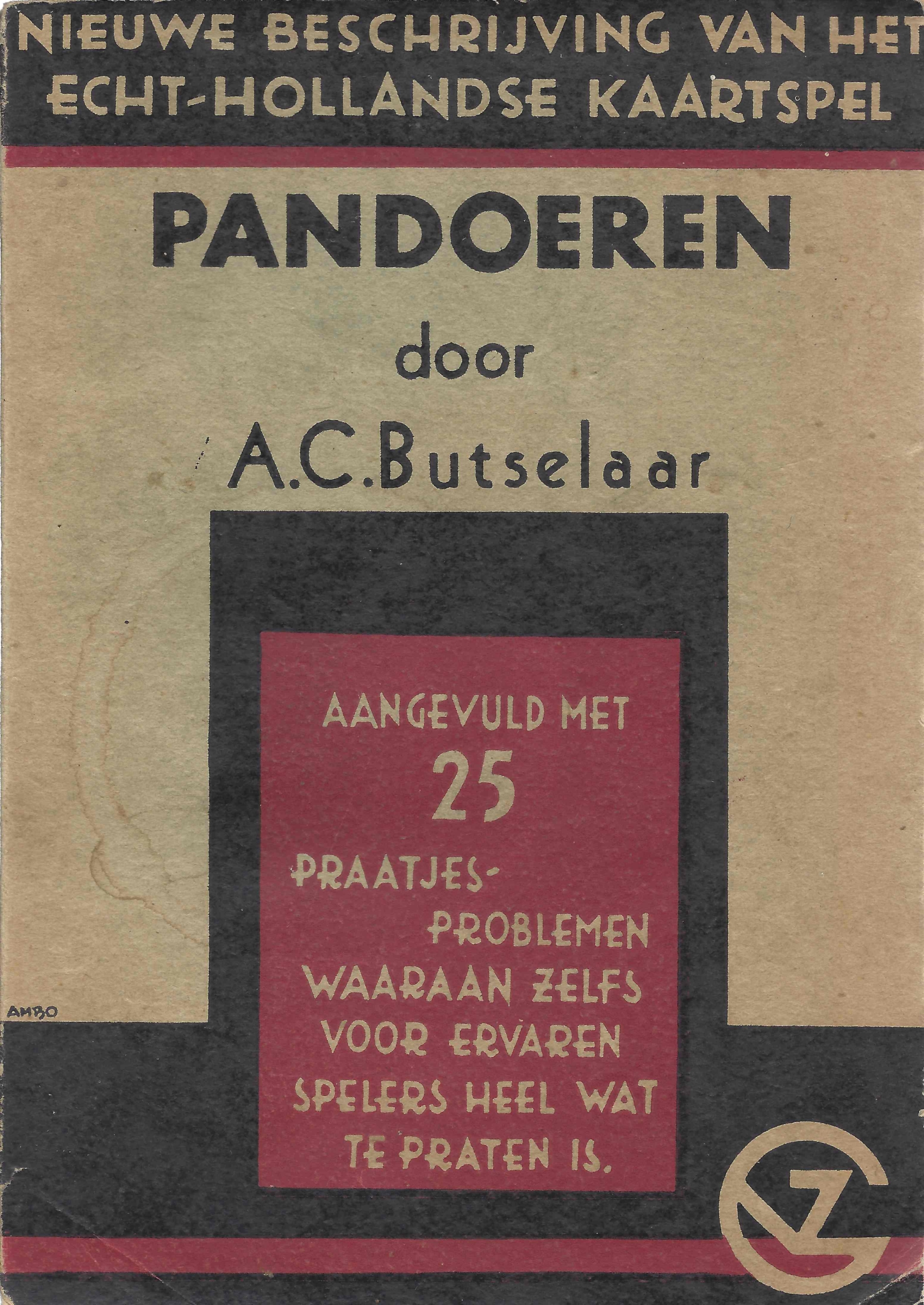 NIEUWE BESCHRIJVING VAN HET ECHT-HOLLANDSE KAARTSPEL

PANDOEREN

door

A.C.Butselaar

AANGEVULD MET 25 PRAATJES-PROBLEMEN WAARAAN ZELFS VOOR ERVAREN SPELERS HEEL WAT TE PRATEN IS.

AMBO

VZ